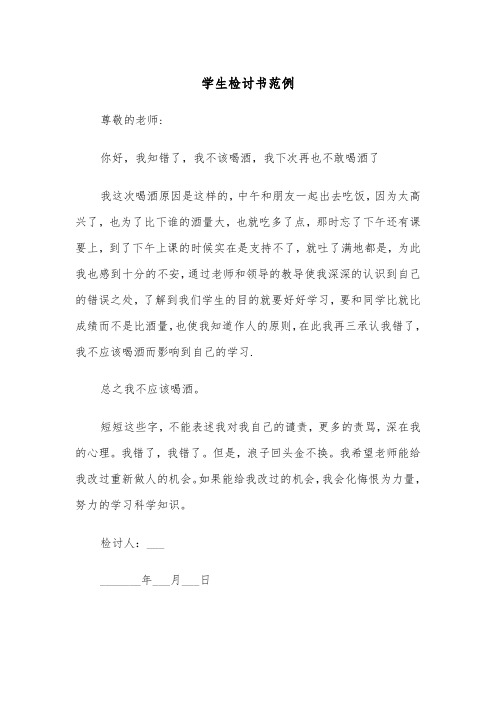 学生检讨书范例

尊敬的老师:

你好，我知错了，我不该喝酒，我下次再也不敢喝酒了

我这次喝酒原因是这样的，中午和朋友一起出去吃饭，因为太高兴了，也为了比下谁的酒量大，也就吃多了点，那时忘了下午还有课要上，到了下午上课的时候实在是支持不了，就吐了满地都是，为此我也感到十分的不安，通过老师和领导的教导使我深深的认识到自己的错误之处，了解到我们学生的目的就要好好学习，要和同学比就比成绩而不是比酒量，也使我知道作人的原则，在此我再三承认我错了，我不应该喝酒而影响到自己的学习.

总之我不应该喝酒。

短短这些字，不能表述我对我自己的谴责，更多的责骂，深在我的心理。我错了，我错了。但是，浪子回头金不换。我希望老师能给我改过重新做人的机会。如果能给我改过的机会，我会化悔恨为力量，努力的学习科学知识。

检讨人：___

_______年___月___日